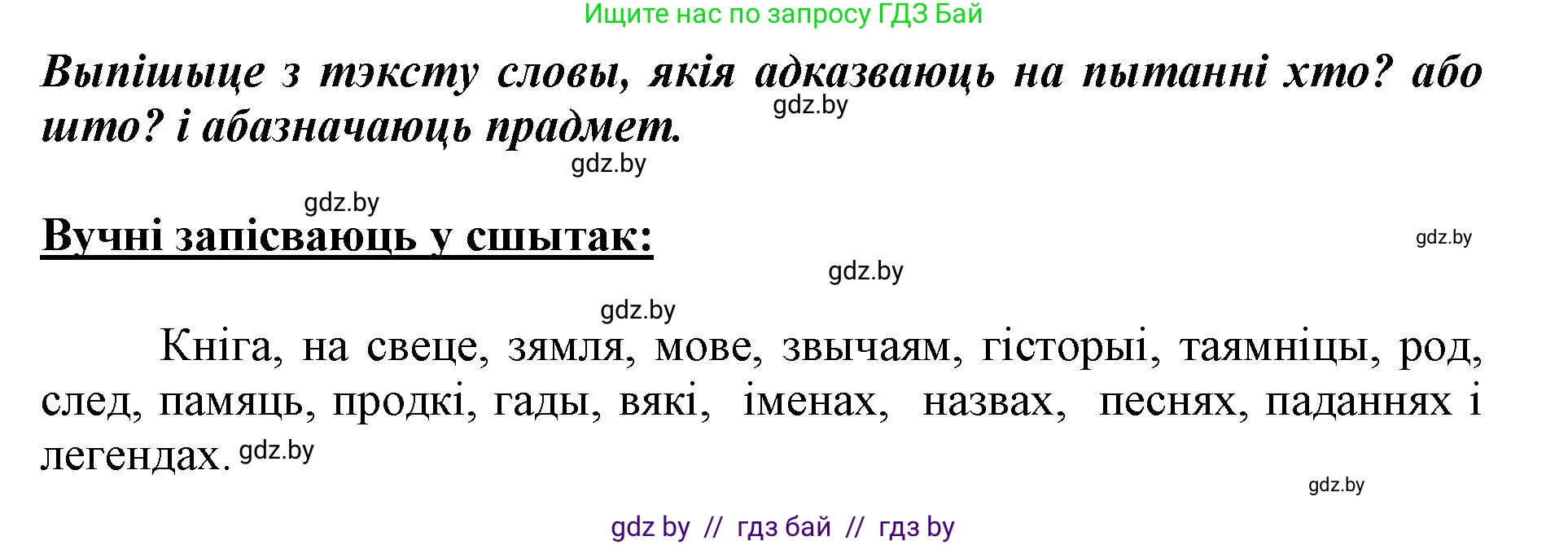 Ищите нас по запросу ГДЗ Бай

Выпішыце з тэксту словы, якія адказваюць на пытанні хто? або што? і абазначаюць прадмет.

gdz.by

gdz.by

gdz.by

Вучні запісваюць у сшытак:

gdz.by

gdz.by

gdz.by

Кніга, на свеце, зямля, мове, звычаям, гісторыі, таямніцы, род, след, памяць, продкі, гады, вякі, іменах, назвах, песнях, паданнях і легендах. gdz.by

gdz.by

gdz by // гдз бай // гдз by